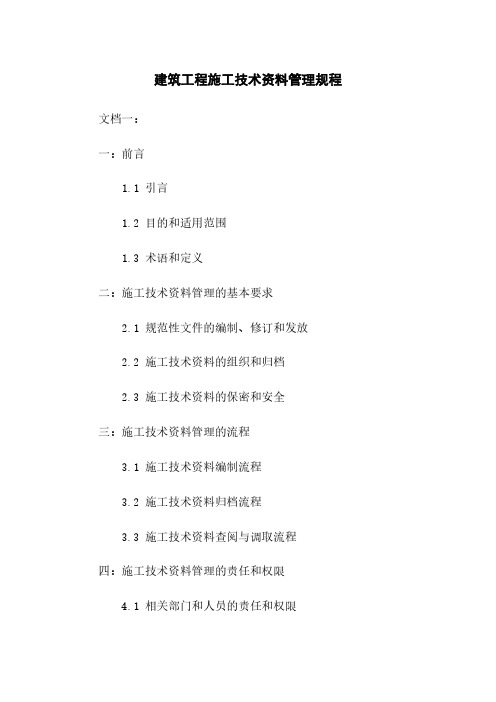 建筑工程施工技术资料管理规程

文档一：

一：前言

1.1 引言

1.2 目的和适用范围

1.3 术语和定义

二：施工技术资料管理的基本要求

2.1 规范性文件的编制、修订和发放

2.2 施工技术资料的组织和归档

2.3 施工技术资料的保密和安全

三：施工技术资料管理的流程

3.1 施工技术资料编制流程

3.2 施工技术资料归档流程

3.3 施工技术资料查阅与调取流程

四：施工技术资料管理的责任和权限

4.1 相关部门和人员的责任和权限